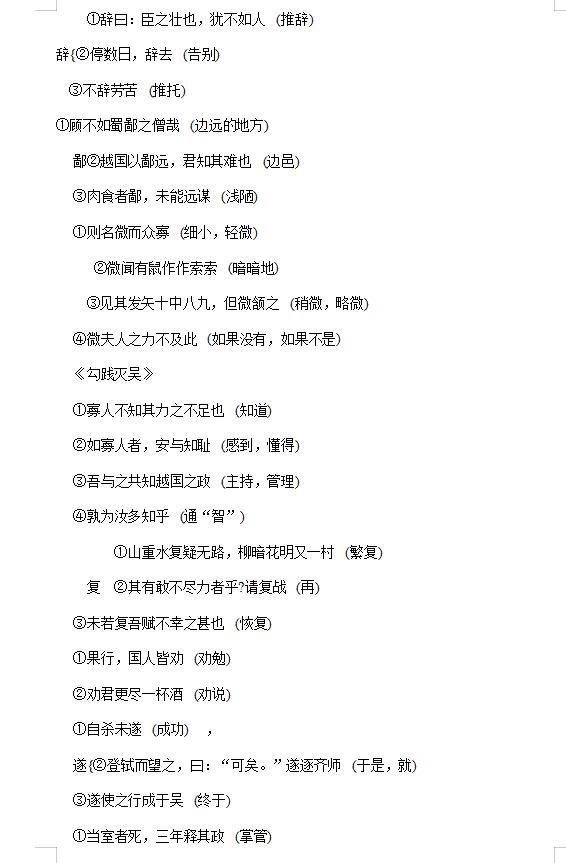 ①辞曰：臣之壮也，犹不如人（推辞）

辞{②停数日，辞去（告别）

③不辞劳苦（推托）

①顾不如蜀鄙之僧哉（边远的地方）

鄙②越国以鄙远，君知其难也（边邑）

③肉食者鄙，未能远谋（浅陋）

①则名微而众寡（细小，轻微）

②微闻有鼠作作索索（暗暗地）

③见其发矢十中八九，但微颔之（稍微，略微）

④微夫人之力不及此（如果没有，如果不是）

《勾践灭吴》

①寡人不知其力之不足也（知道）

②如寡人者，安与知耻（感到，懂得）

③吾与之共知越国之政（主持，管理）

④孰为汝多知乎（通“智”）

①山重水复疑无路，柳暗花明又一村（繁复）

复 ②其有敢不尽力者乎?请复战（再）

③未若复吾赋不幸之甚也（恢复）

①果行，国人皆劝（劝勉）

②劝君更尽一杯酒（劝说）

①自杀未遂（成功），

遂{②登轼而望之，曰：“可矣。”遂逐齐师（于是，就）

③遂使之行成于吴（终于）

①当室者死，三年释其政（掌管）